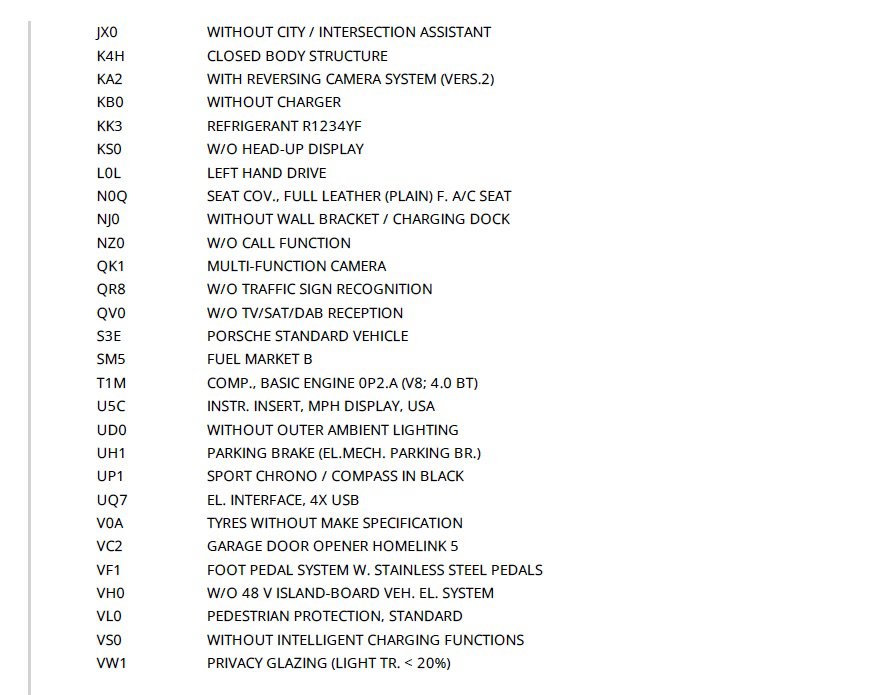 | | |
|---|---|
| JX0 | WITHOUT CITY / INTERSECTION ASSISTANT |
| K4H | CLOSED BODY STRUCTURE |
| KA2 | WITH REVERSING CAMERA SYSTEM (VERS.2) |
| KB0 | WITHOUT CHARGER |
| KK3 | REFRIGERANT R1234YF |
| KS0 | W/O HEAD-UP DISPLAY |
| L0L | LEFT HAND DRIVE |
| N0Q | SEAT COV., FULL LEATHER (PLAIN) F. A/C SEAT |
| NJ0 | WITHOUT WALL BRACKET / CHARGING DOCK |
| NZ0 | W/O CALL FUNCTION |
| QK1 | MULTI-FUNCTION CAMERA |
| QR8 | W/O TRAFFIC SIGN RECOGNITION |
| QV0 | W/O TV/SAT/DAB RECEPTION |
| S3E | PORSCHE STANDARD VEHICLE |
| SM5 | FUEL MARKET B |
| T1M | COMP., BASIC ENGINE 0P2.A (V8; 4.0 BT) |
| U5C | INSTR. INSERT, MPH DISPLAY, USA |
| UD0 | WITHOUT OUTER AMBIENT LIGHTING |
| UH1 | PARKING BRAKE (EL.MECH. PARKING BR.) |
| UP1 | SPORT CHRONO / COMPASS IN BLACK |
| UQ7 | EL. INTERFACE, 4X USB |
| V0A | TYRES WITHOUT MAKE SPECIFICATION |
| VC2 | GARAGE DOOR OPENER HOMELINK 5 |
| VF1 | FOOT PEDAL SYSTEM W. STAINLESS STEEL PEDALS |
| VH0 | W/O 48 V ISLAND-BOARD VEH. EL. SYSTEM |
| VL0 | PEDESTRIAN PROTECTION, STANDARD |
| VS0 | WITHOUT INTELLIGENT CHARGING FUNCTIONS |
| VW1 | PRIVACY GLAZING (LIGHT TR. < 20%) |